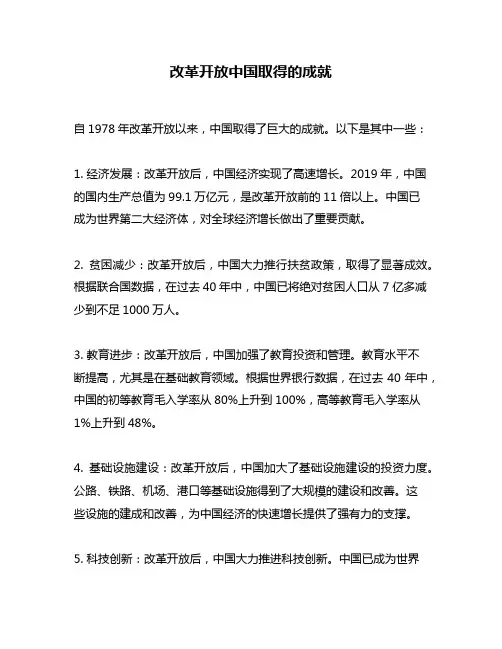 改革开放中国取得的成就

自 1978 年改革开放以来，中国取得了巨大的成就。以下是其中一些：

1. 经济发展：改革开放后，中国经济实现了高速增长。2019 年，中国的国内生产总值为 99.1 万亿元，是改革开放前的 11 倍以上。中国已成为世界第二大经济体，对全球经济增长做出了重要贡献。

2. 贫困减少：改革开放后，中国大力推行扶贫政策，取得了显著成效。根据联合国数据，在过去 40 年中，中国已将绝对贫困人口从 7 亿多减少到不足 1000 万人。

3. 教育进步：改革开放后，中国加强了教育投资和管理。教育水平不断提高，尤其是在基础教育领域。根据世界银行数据，在过去 40 年中，中国的初等教育毛入学率从 80%上升到 100%，高等教育毛入学率从 1%上升到 48%。

4. 基础设施建设：改革开放后，中国加大了基础设施建设的投资力度。公路、铁路、机场、港口等基础设施得到了大规模的建设和改善。这些设施的建成和改善，为中国经济的快速增长提供了强有力的支撑。

5. 科技创新：改革开放后，中国大力推进科技创新。中国已成为世界